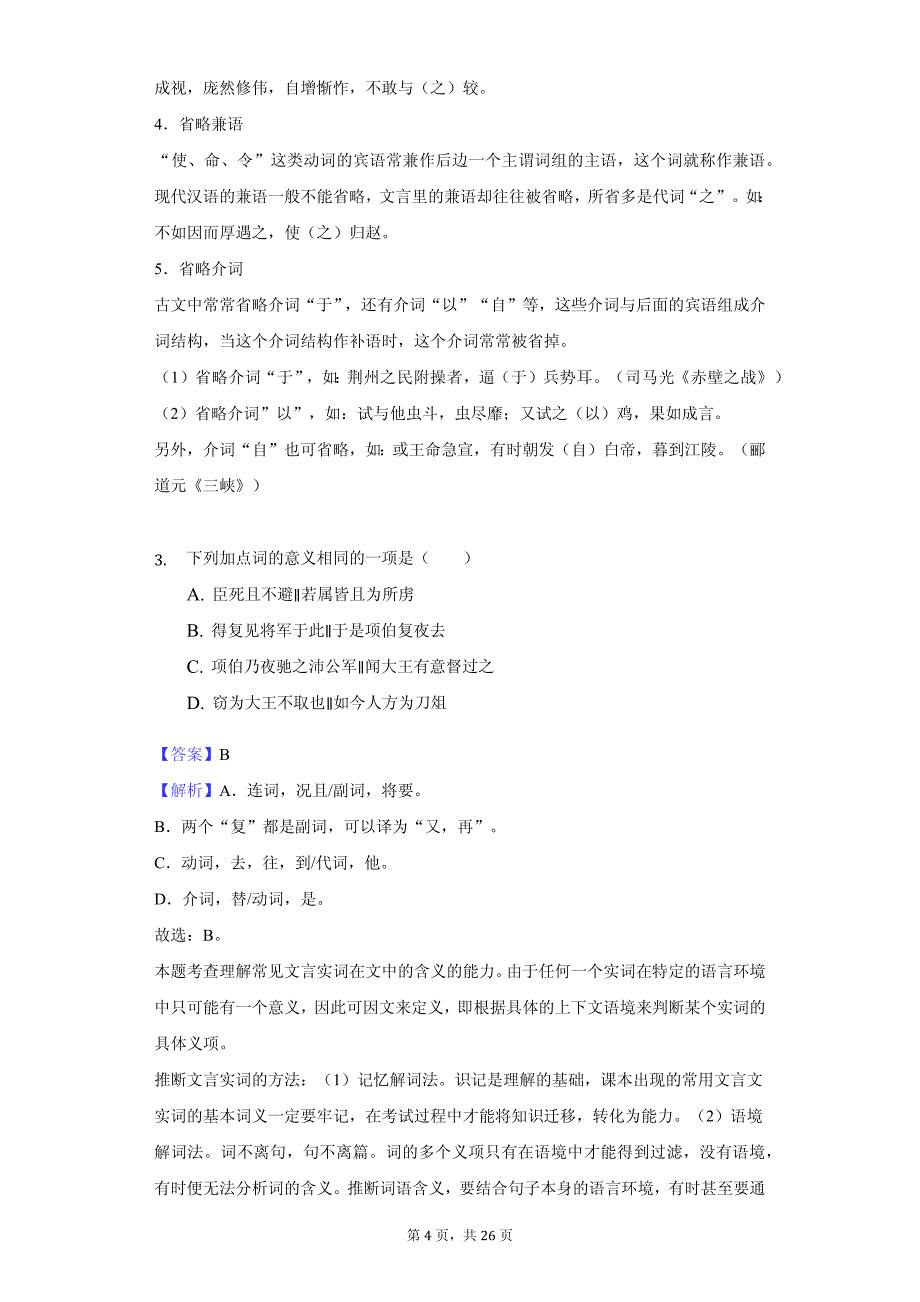 成视，庞然修伟，自增惭怍，不敢与（之）较。

4．省略兼语

“使、命、令”这类动词的宾语常兼作后边一个主谓词组的主语，这个词就称作兼语。现代汉语的兼语一般不能省略，文言里的兼语却往往被省略，所省多是代词“之”。如：不如因而厚遇之，使（之）归赵。

5．省略介词

古文中常常省略介词“于”，还有介词“以”“自”等，这些介词与后面的宾语组成介词结构，当这个介词结构作补语时，这个介词常常被省掉。

（1）省略介词“于”，如：荆州之民附操者，逼（于）兵势耳。（司马光《赤壁之战》）

（2）省略介词”以”，如：试与他虫斗，虫尽靡；又试之（以）鸡，果如成言。

另外，介词“自”也可省略，如：或王命急宣，有时朝发（自）白帝，暮到江陵。（郦道元《三峡》）

3. 下列加点词的意义相同的一项是（　　）

A. 臣死且不避‖若属皆且为所虏

B. 得复见将军于此‖于是项伯复夜去

C. 项伯乃夜驰之沛公军‖闻大王有意督过之

D. 窃为大王不取也‖如今人方为刀俎

【答案】B

【解析】A．连词，况且/副词，将要。

B．两个“复”都是副词，可以译为“又，再”。

C．动词，去，往，到/代词，他。

D．介词，替/动词，是。

故选：B。

本题考查理解常见文言实词在文中的含义的能力。由于任何一个实词在特定的语言环境中只可能有一个意义，因此可因文来定义，即根据具体的上下文语境来判断某个实词的具体义项。

推断文言实词的方法：（1）记忆解词法。识记是理解的基础，课本出现的常用文言文实词的基本词义一定要牢记，在考试过程中才能将知识迁移，转化为能力。（2）语境解词法。词不离句，句不离篇。词的多个义项只有在语境中才能得到过滤，没有语境，有时便无法分析词的含义。推断词语含义，要结合句子本身的语言环境，有时甚至要通

第 4 页，共 26 页